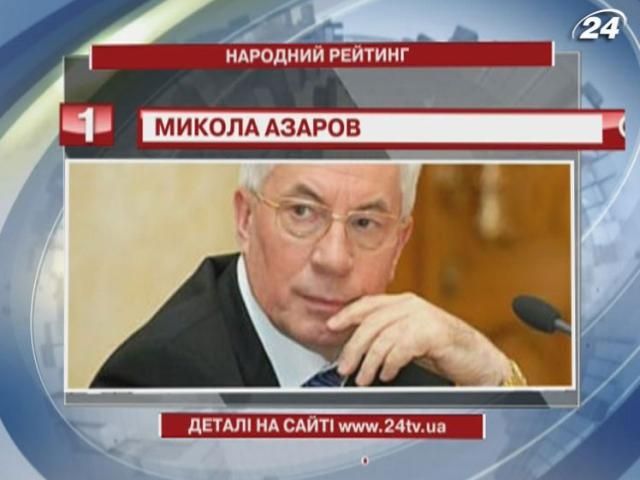 24

НАРОДНИЙ РЕЙТИНГ

1

МИКОЛА АЗАРОВ

ДЕТАЛІ НА САЙТІ www.24tv.ua